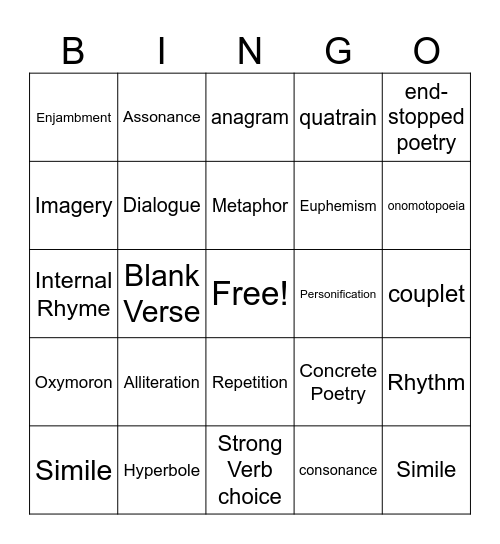 | B | I | N | G | O |
|---|---|---|---|---|
| Enjambment | Assonance | anagram | quatrain | end-stopped poetry |
| Imagery | Dialogue | Metaphor | Euphemism | onomotopoeia |
| Internal Rhyme | Blank Verse | Free! | Personification | couplet |
| Oxymoron | Alliteration | Repetition | Concrete Poetry | Rhythm |
| Simile | Hyperbole | Strong Verb choice | consonance | Simile |